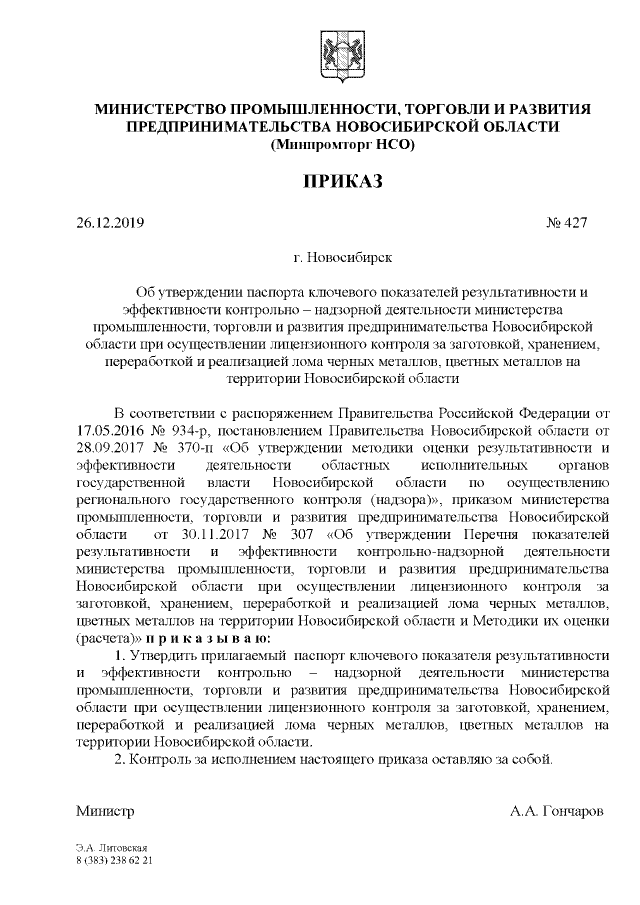 МИНИСТЕРСТВО ПРОМЫШЛЕННОСТИ, ТОРГОВЛИ И РАЗВИТИЯ ПРЕДПРИНИМАТЕЛЬСТВА НОВОСИБИРСКОЙ ОБЛАСТИ
(Минпромторг НСО)

ПРИКАЗ

26.12.2019 № 427

г. Новосибирск

Об утверждении паспорта ключевого показателей результативности и эффективности контрольно – надзорной деятельности министерства промышленности, торговли и развития предпринимательства Новосибирской области при осуществлении лицензионного контроля за заготовкой, хранением, переработкой и реализацией лома черных металлов, цветных металлов на территории Новосибирской области

В соответствии с распоряжением Правительства Российской Федерации от 17.05.2016 № 934-р, постановлением Правительства Новосибирской области от 28.09.2017 № 370-п «Об утверждении методики оценки результативности и эффективности деятельности областных исполнительных органов государственной власти Новосибирской области по осуществлению регионального государственного контроля (надзора)», приказом министерства промышленности, торговли и развития предпринимательства Новосибирской области от 30.11.2017 № 307 «Об утверждении Перечня показателей результативности и эффективности контрольно-надзорной деятельности министерства промышленности, торговли и развития предпринимательства Новосибирской области при осуществлении лицензионного контроля за заготовкой, хранением, переработкой и реализацией лома черных металлов, цветных металлов на территории Новосибирской области и Методики их оценки (расчета)» п р и к а з ы в а ю:

1. Утвердить прилагаемый паспорт ключевого показателя результативности и эффективности контрольно – надзорной деятельности министерства промышленности, торговли и развития предпринимательства Новосибирской области при осуществлении лицензионного контроля за заготовкой, хранением, переработкой и реализацией лома черных металлов, цветных металлов на территории Новосибирской области.

2. Контроль за исполнением настоящего приказа оставляю за собой.

Министр А.А. Гончаров

Э.А. Литовская
8 (383) 238 62 21